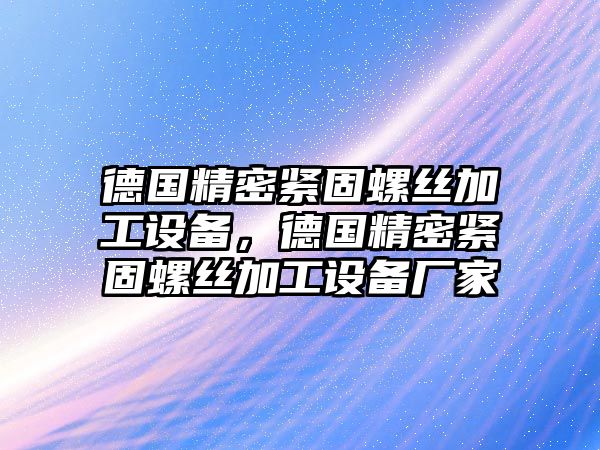 德国精密紧固螺丝加工设备，德国精密紧固螺丝加工设备厂家